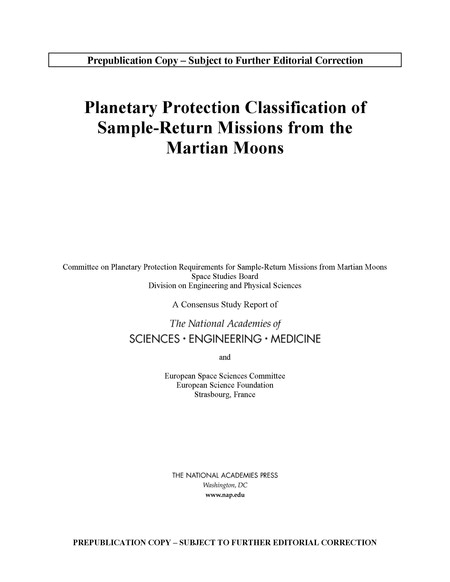 Prepublication Copy – Subject to Further Editorial Correction

Planetary Protection Classification of Sample-Return Missions from the Martian Moons

Committee on Planetary Protection Requirements for Sample-Return Missions from Martian Moons
Space Studies Board
Division on Engineering and Physical Sciences

A Consensus Study Report of

The National Academies of
SCIENCES · ENGINEERING · MEDICINE

and

European Space Sciences Committee
European Science Foundation
Strasbourg, France

THE NATIONAL ACADEMIES PRESS
Washington, DC
www.nap.edu

PREPUBLICATION COPY – SUBJECT TO FURTHER EDITORIAL CORRECTION